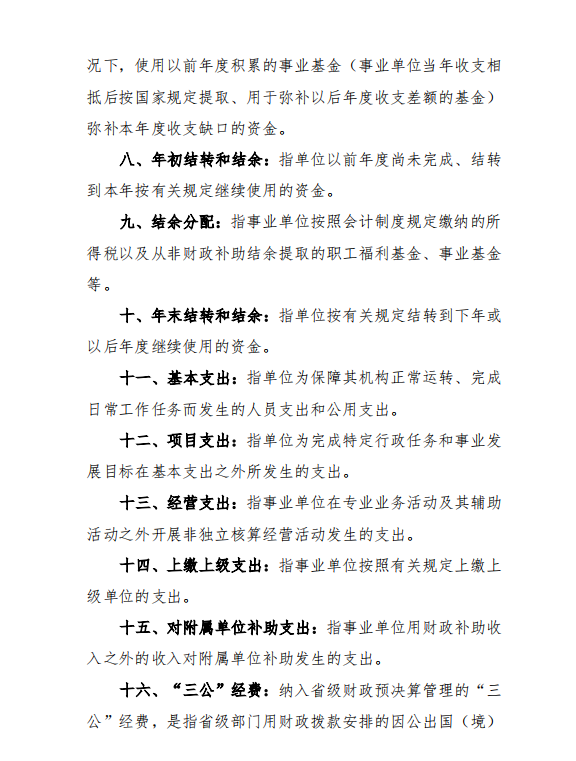 况下，使用以前年度积累的事业基金（事业单位当年收支相抵后按国家规定提取、用于弥补以后年度收支差额的基金）弥补本年度收支缺口的资金。

八、年初结转和结余：指单位以前年度尚未完成、结转到本年按有关规定继续使用的资金。

九、结余分配：指事业单位按照会计制度规定缴纳的所得税以及从非财政补助结余提取的职工福利基金、事业基金等。

十、年末结转和结余：指单位按有关规定结转到下年或以后年度继续使用的资金。

十一、基本支出：指单位为保障其机构正常运转、完成日常工作任务而发生的人员支出和公用支出。

十二、项目支出：指单位为完成特定行政任务和事业发展目标在基本支出之外所发生的支出。

十三、经营支出：指事业单位在专业业务活动及其辅助活动之外开展非独立核算经营活动发生的支出。

十四、上缴上级支出：指事业单位按照有关规定上缴上级单位的支出。

十五、对附属单位补助支出：指事业单位用财政补助收入之外的收入对附属单位补助发生的支出。

十六、“三公”经费：纳入省级财政预决算管理的“三公”经费，是指省级部门用财政拨款安排的因公出国（境）